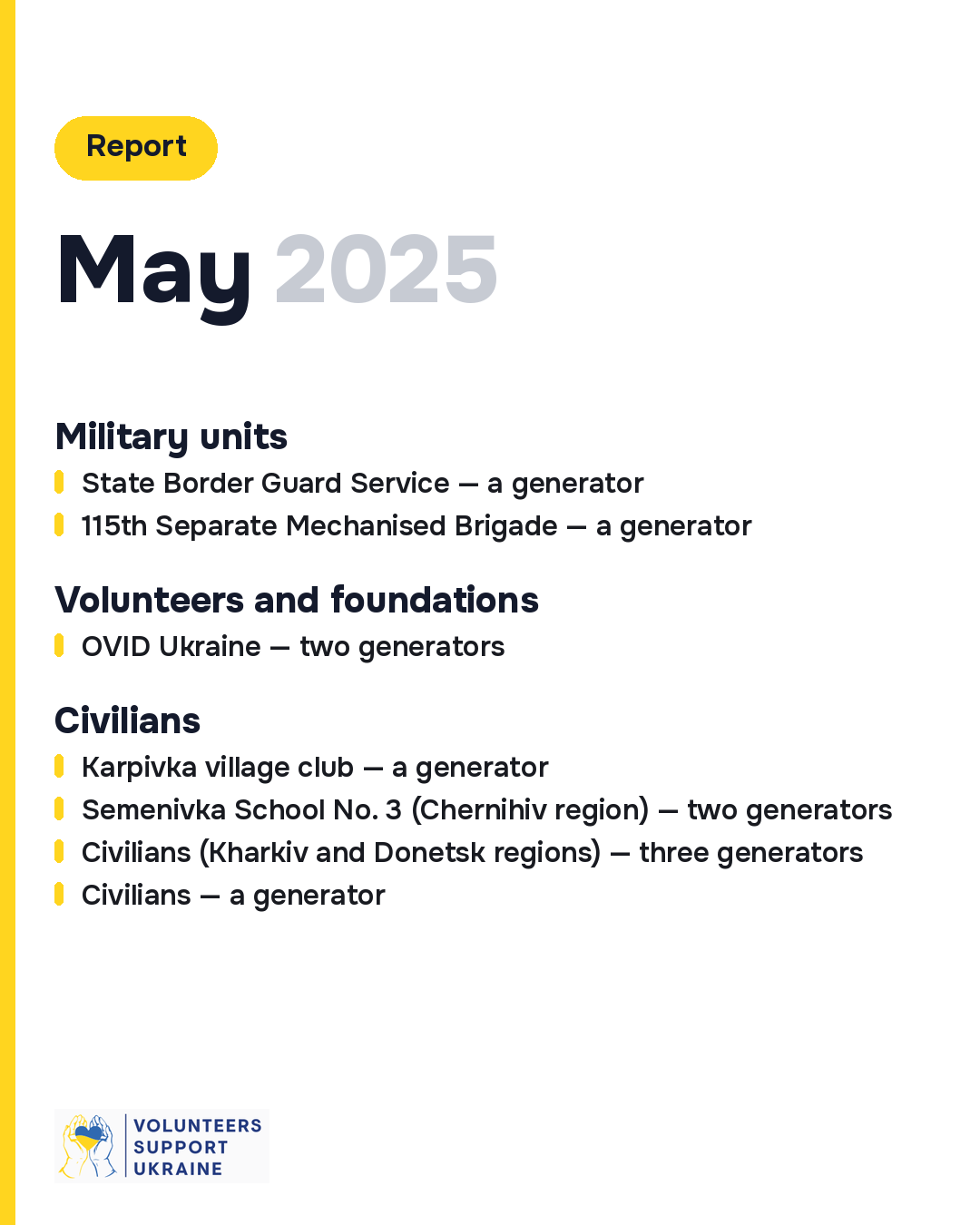 Report

May 2025

Military units
State Border Guard Service — a generator
115th Separate Mechanised Brigade — a generator

Volunteers and foundations
OVID Ukraine — two generators

Civilians
Karpivka village club — a generator
Semenivka School No. 3 (Chernihiv region) — two generators
Civilians (Kharkiv and Donetsk regions) — three generators
Civilians — a generator

VOLUNTEERS SUPPORT UKRAINE